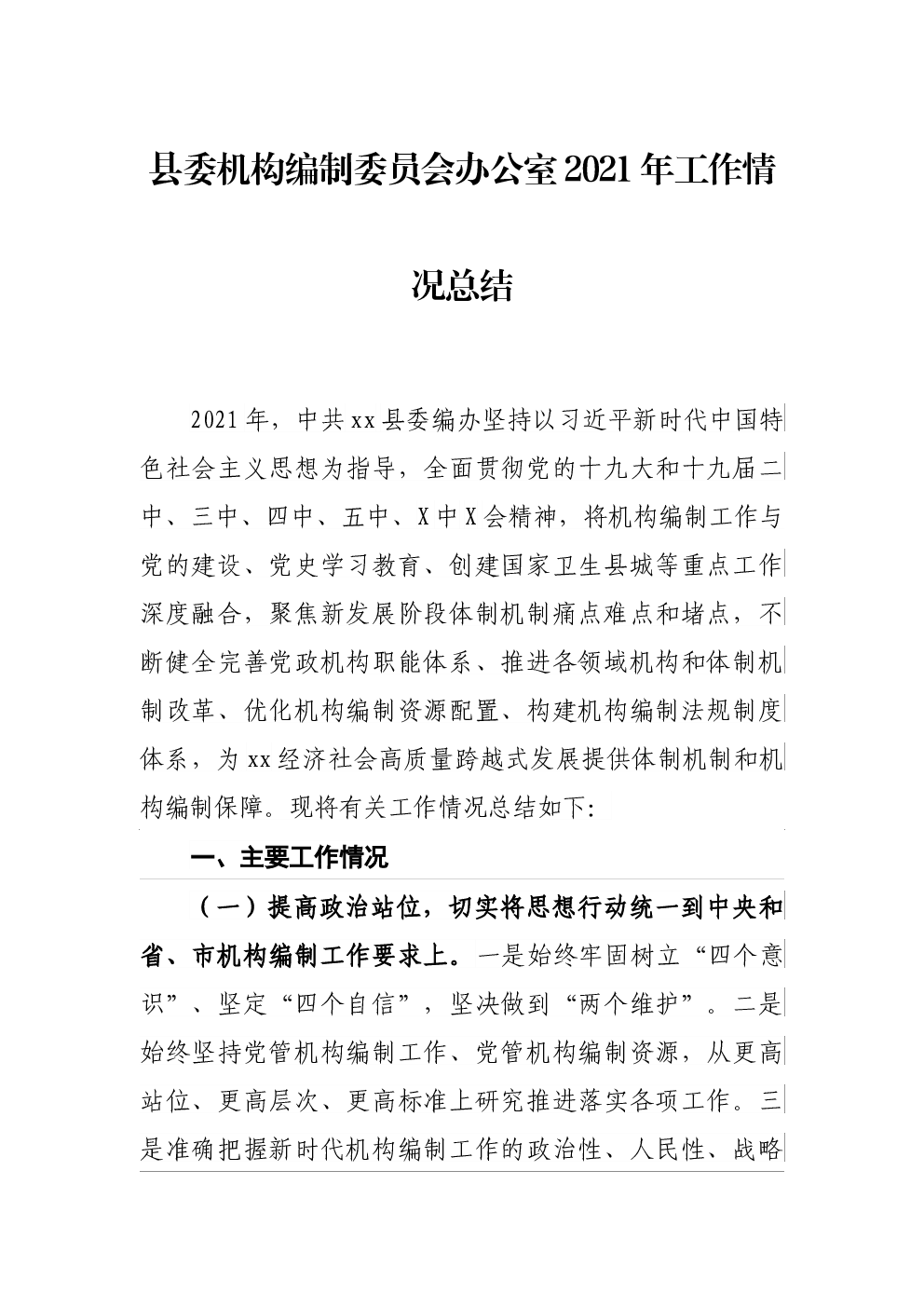 县委机构编制委员会办公室2021年工作情况总结

2021年，中共xx县委编办坚持以习近平新时代中国特色社会主义思想为指导，全面贯彻党的十九大和十九届二中、三中、四中、五中、X中X会精神，将机构编制工作与党的建设、党史学习教育、创建国家卫生县城等重点工作深度融合，聚焦新发展阶段体制机制痛点难点和堵点，不断健全完善党政机构职能体系、推进各领域机构和体制机制改革、优化机构编制资源配置、构建机构编制法规制度体系，为xx经济社会高质量跨越式发展提供体制机制和机构编制保障。现将有关工作情况总结如下:

一、主要工作情况

（一）提高政治站位，切实将思想行动统一到中央和省、市机构编制工作要求上。一是始终牢固树立“四个意识”、坚定“四个自信”，坚决做到“两个维护”。二是始终坚持党管机构编制工作、党管机构编制资源，从更高站位、更高层次、更高标准上研究推进落实各项工作。三是准确把握新时代机构编制工作的政治性、人民性、战略